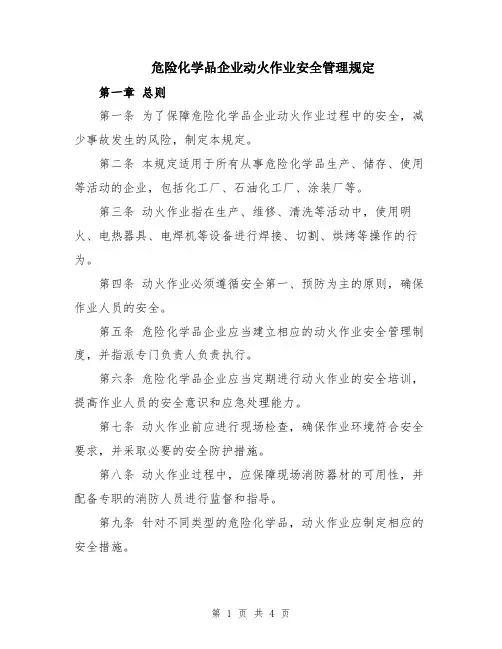 危险化学品企业动火作业安全管理规定

第一章 总则

第一条 为了保障危险化学品企业动火作业过程中的安全，减少事故发生的风险，制定本规定。

第二条 本规定适用于所有从事危险化学品生产、储存、使用等活动的企业，包括化工厂、石油化工厂、涂装厂等。

第三条 动火作业指在生产、维修、清洗等活动中，使用明火、电热器具、电焊机等设备进行焊接、切割、烘烤等操作的行为。

第四条 动火作业必须遵循安全第一、预防为主的原则，确保作业人员的安全。

第五条 危险化学品企业应当建立相应的动火作业安全管理制度，并指派专门负责人负责执行。

第六条 危险化学品企业应当定期进行动火作业的安全培训，提高作业人员的安全意识和应急处理能力。

第七条 动火作业前应进行现场检查，确保作业环境符合安全要求，并采取必要的安全防护措施。

第八条 动火作业过程中，应保障现场消防器材的可用性，并配备专职的消防人员进行监督和指导。

第九条 针对不同类型的危险化学品，动火作业应制定相应的安全措施。

第 1 页 共 4 页